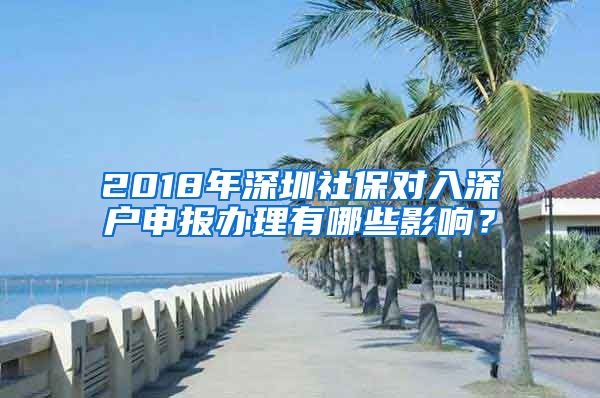 2018年深圳社保对入深户申报办理有哪些影响？